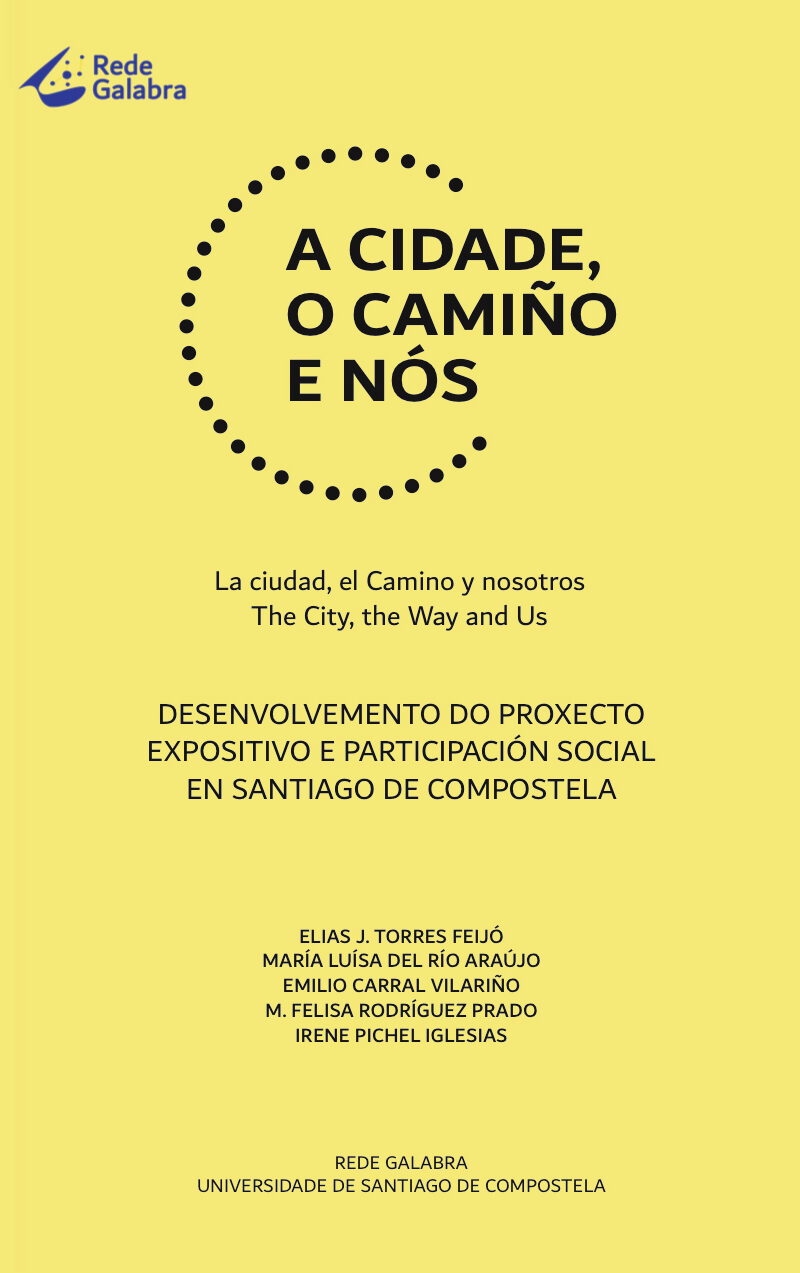 Rede Galabra

A CIDADE, O CAMIÑO E NÓS

La ciudad, el Camino y nosotros
The City, the Way and Us

DESENVOLVEMENTO DO PROXECTO EXPOSITIVO E PARTICIPACIÓN SOCIAL EN SANTIAGO DE COMPOSTELA

ELIAS J. TORRES FEIJÓ
MARÍA LUÍSA DEL RÍO ARAÚJO
EMILIO CARRAL VILARIÑO
M. FELISA RODRÍGUEZ PRADO
IRENE PICHEL IGLESIAS

REDE GALABRA
UNIVERSIDADE DE SANTIAGO DE COMPOSTELA